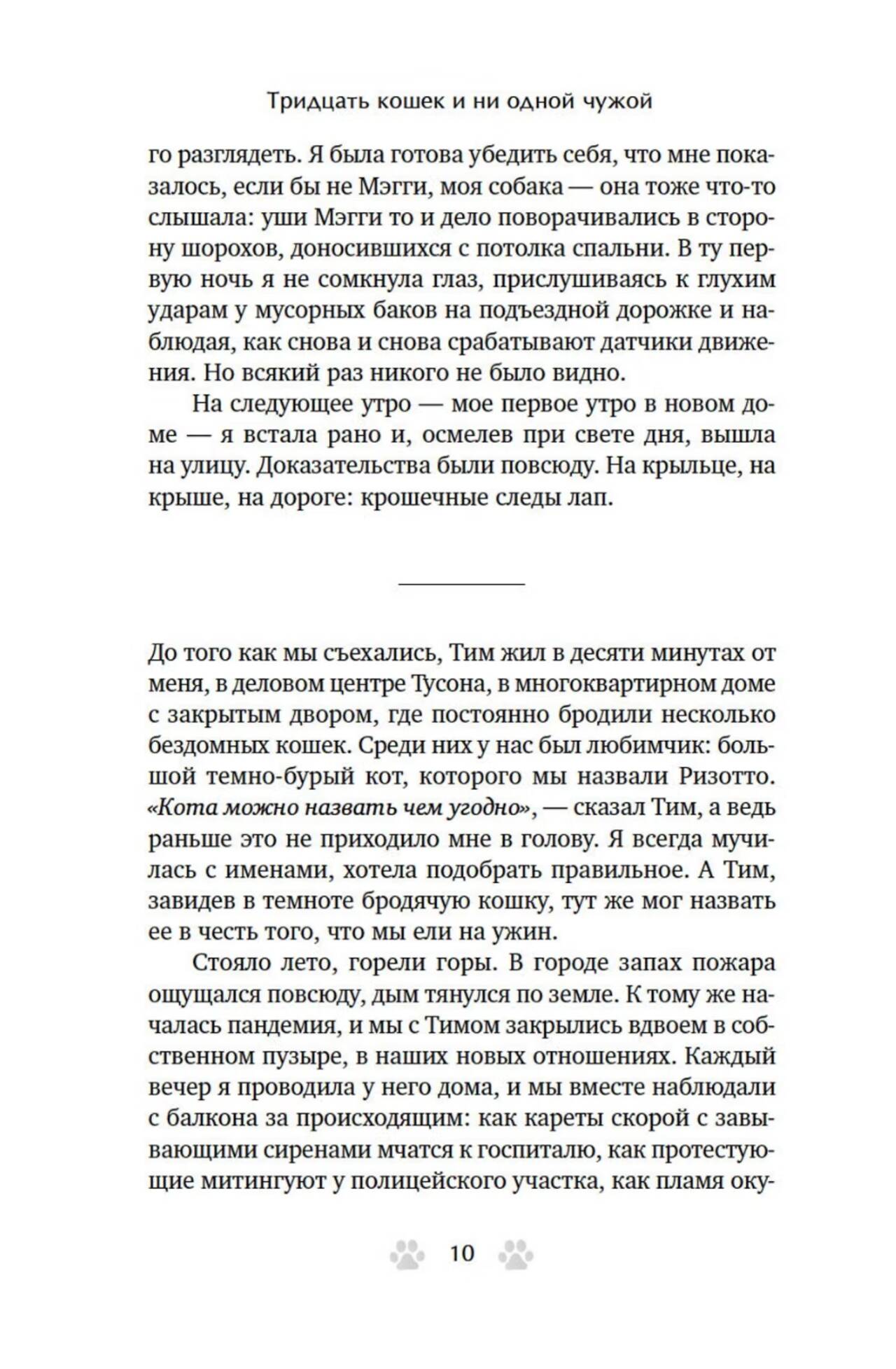 Тридцать кошек и ни одной чужой

го разглядеть. Я была готова убедить себя, что мне показалось, если бы не Мэгги, моя собака — она тоже что-то слышала: уши Мэгги то и дело поворачивались в сторону шорохов, доносившихся с потолка спальни. В ту первую ночь я не сомкнула глаз, прислушиваясь к глухим ударам у мусорных баков на подъездной дорожке и наблюдая, как снова и снова срабатывают датчики движения. Но всякий раз никого не было видно.

На следующее утро — мое первое утро в новом доме — я встала рано и, осмелев при свете дня, вышла на улицу. Доказательства были повсюду. На крыльце, на крыше, на дороге: крошечные следы лап.

До того как мы съехались, Тим жил в десяти минутах от меня, в деловом центре Тусона, в многоквартирном доме с закрытым двором, где постоянно бродили несколько бездомных кошек. Среди них у нас был любимчик: большой темно-бурый кот, которого мы назвали Ризотто. «Кота можно назвать чем угодно», — сказал Тим, а ведь раньше это не приходило мне в голову. Я всегда мучилась с именами, хотела подобрать правильное. А Тим, завидев в темноте бродячую кошку, тут же мог назвать ее в честь того, что мы ели на ужин.

Стояло лето, горели горы. В городе запах пожара ощущался повсюду, дым тянулся по земле. К тому же началась пандемия, и мы с Тимом закрылись вдвоем в собственном пузыре, в наших новых отношениях. Каждый вечер я проводила у него дома, и мы вместе наблюдали с балкона за происходящим: как кареты скорой с завывающими сиренами мчатся к госпиталю, как протестующие митингуют у полицейского участка, как пламя оку-

10